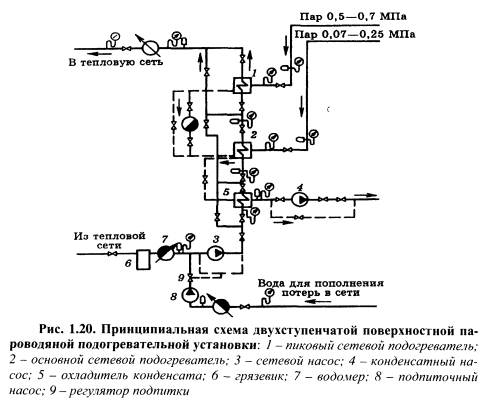 Пар 0,5—0,7 МПа

Пар 0,07—0,25 МПа

В тепловую сеть

1

2

4

5

Из тепловой сети

7

3

6

9

8

Вода для пополнения потерь в сети

Рис. 1.20. Принципиальная схема двухступенчатой поверхностной пароводяной подогревательной установки: 1 – пиковый сетевой подогреватель; 2 – основной сетевой подогреватель; 3 – сетевой насос; 4 – конденсатный насос; 5 – охладитель конденсата; 6 – грязевик; 7 – водомер; 8 – подпиточный насос; 9 – регулятор подпитки